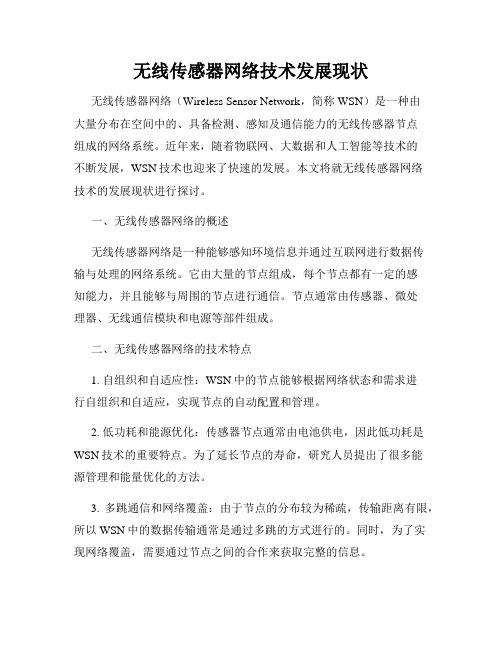 无线传感器网络技术发展现状

无线传感器网络（Wireless Sensor Network，简称 WSN）是一种由大量分布在空间中的、具备检测、感知及通信能力的无线传感器节点组成的网络系统。近年来，随着物联网、大数据和人工智能等技术的不断发展，WSN 技术也迎来了快速的发展。本文将就无线传感器网络技术的发展现状进行探讨。

一、无线传感器网络的概述

无线传感器网络是一种能够感知环境信息并通过互联网进行数据传输与处理的网络系统。它由大量的节点组成，每个节点都有一定的感知能力，并且能够与周围的节点进行通信。节点通常由传感器、微处理器、无线通信模块和电源等部件组成。

二、无线传感器网络的技术特点

1. 自组织和自适应性：WSN 中的节点能够根据网络状态和需求进行自组织和自适应，实现节点的自动配置和管理。

2. 低功耗和能源优化：传感器节点通常由电池供电，因此低功耗是 WSN 技术的重要特点。为了延长节点的寿命，研究人员提出了很多能源管理和能量优化的方法。

3. 多跳通信和网络覆盖：由于节点的分布较为稀疏，传输距离有限，所以 WSN 中的数据传输通常是通过多跳的方式进行的。同时，为了实现网络覆盖，需要通过节点之间的合作来获取完整的信息。